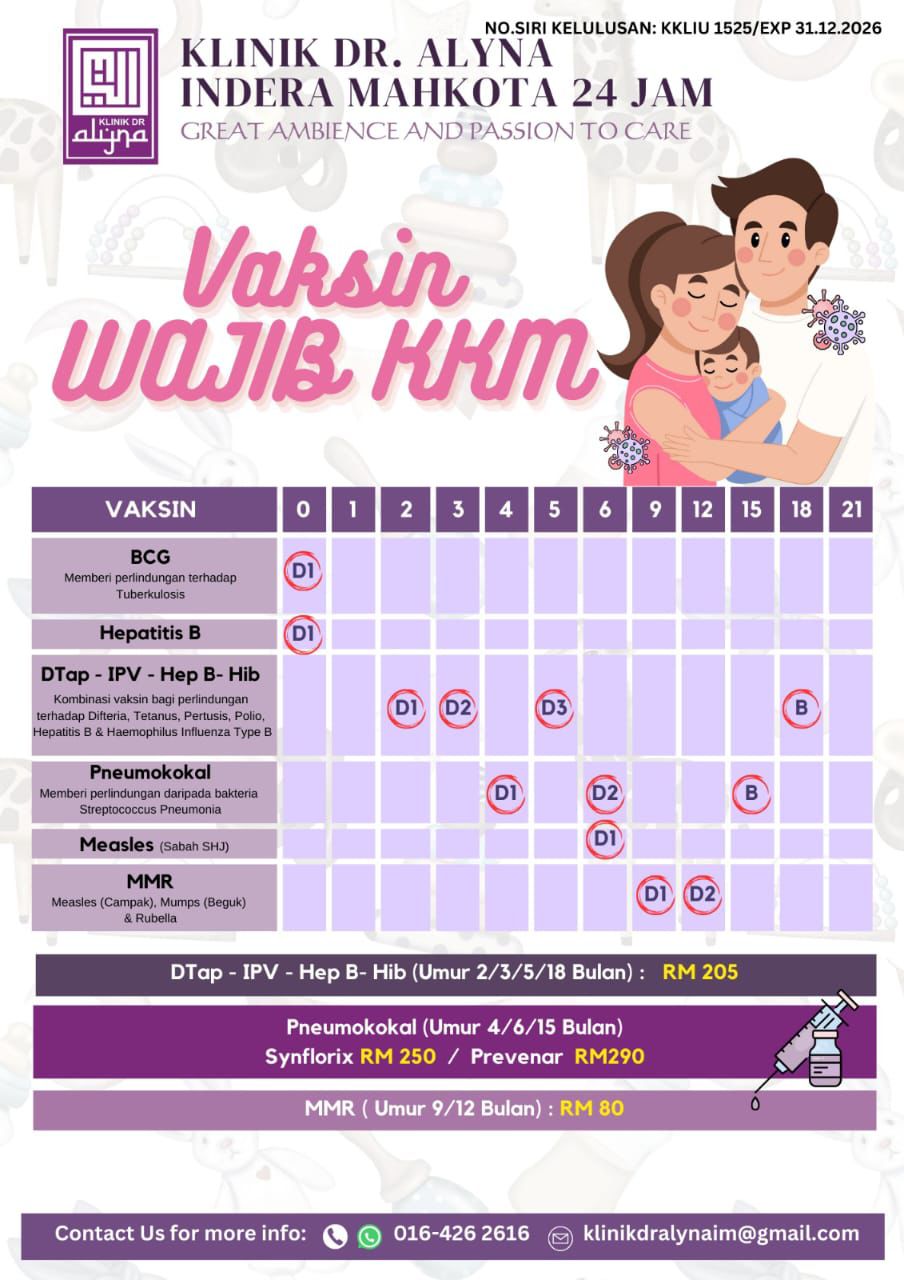 NO.SIRI KELULUSAN: KKLIU 1525/EXP 31.12.2026

KLINIK DR alyna

KLINIK DR. ALYNA
INDERA MAHKOTA 24 JAM
GREAT AMBIENCE AND PASSION TO CARE

Vaksin
WAJIB KKM

| VAKSIN | 0 | 1 | 2 | 3 | 4 | 5 | 6 | 9 | 12 | 15 | 18 | 21 |
|---|---|---|---|---|---|---|---|---|---|---|---|---|
| BCG Memberi perlindungan terhadap Tuberkulosis | D1 | | | | | | | | | | | |
| Hepatitis B | D1 | | | | | | | | | | | |
| DTap - IPV - Hep B- Hib Kombinasi vaksin bagi perlindungan terhadap Difteria, Tetanus, Pertusis, Polio, Hepatitis B & Haemophilus Influenza Type B | | | D1 | D2 | | D3 | | | | | B | |
| Pneumokokal Memberi perlindungan daripada bakteria Streptococcus Pneumonia | | | | | D1 | | D2 | | | B | | |
| Measles (Sabah SHJ) | | | | | | | D1 | | | | | |
| MMR Measles (Campak), Mumps (Beguk) & Rubella | | | | | | | | D1 | D2 | | | |

DTap - IPV - Hep B- Hib (Umur 2/3/5/18 Bulan) : RM 205

Pneumokokal (Umur 4/6/15 Bulan)
Synflorix RM 250 / Prevenar RM290

MMR ( Umur 9/12 Bulan) : RM 80

Contact Us for more info: 016-426 2616 klinikdralynaim@gmail.com